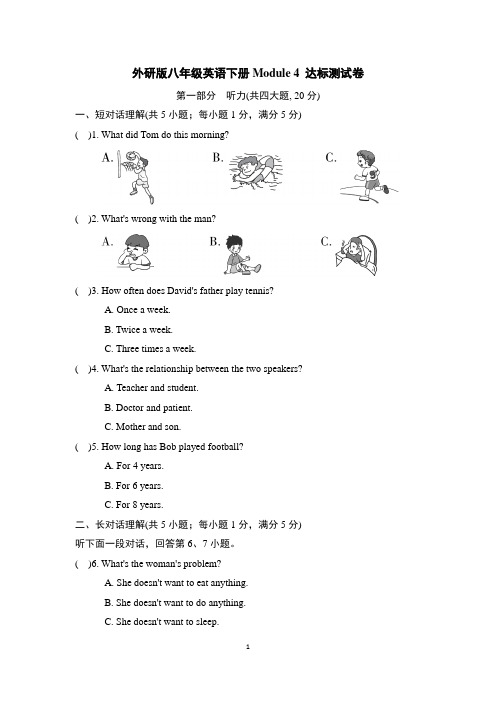 外研版八年级英语下册 Module 4 达标测试卷

第一部分 听力(共四大题, 20 分)

一、短对话理解(共 5 小题；每小题 1 分，满分 5 分)

(  )1. What did Tom do this morning?

A.
B.
C.

(  )2. What's wrong with the man?

A.
B.
C.

(  )3. How often does David's father play tennis?

A. Once a week.

B. Twice a week.

C. Three times a week.

(  )4. What's the relationship between the two speakers?

A. Teacher and student.

B. Doctor and patient.

C. Mother and son.

(  )5. How long has Bob played football?

A. For 4 years.

B. For 6 years.

C. For 8 years.

二、长对话理解(共 5 小题；每小题 1 分，满分 5 分)

听下面一段对话，回答第 6、7 小题。

(  )6. What's the woman's problem?

A. She doesn't want to eat anything.

B. She doesn't want to do anything.

C. She doesn't want to sleep.

1